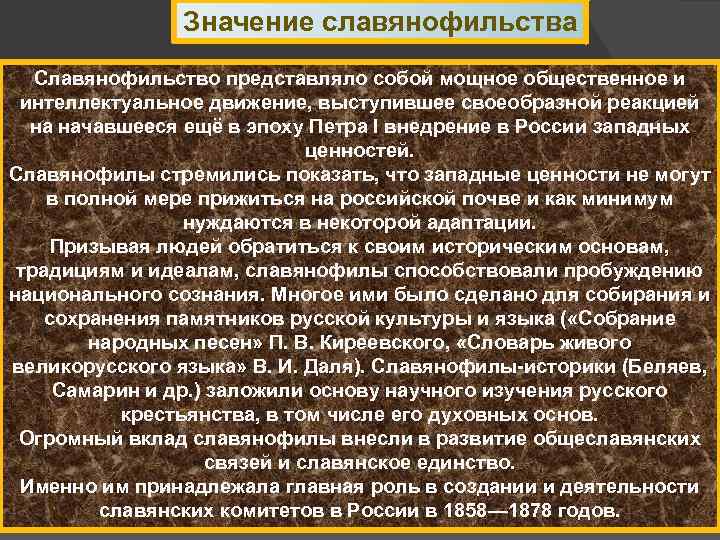 Значение славянофильства

Славянофильство представляло собой мощное общественное и интеллектуальное движение, выступившее своеобразной реакцией на начавшееся ещё в эпоху Петра I внедрение в России западных ценностей.
Славянофилы стремились показать, что западные ценности не могут в полной мере прижиться на российской почве и как минимум нуждаются в некоторой адаптации.
Призывая людей обратиться к своим историческим основам, традициям и идеалам, славянофилы способствовали пробуждению национального сознания. Многое ими было сделано для собирания и сохранения памятников русской культуры и языка («Собрание народных песен» П. В. Киреевского, «Словарь живого великорусского языка» В. И. Даля). Славянофилы-историки (Беляев, Самарин и др.) заложили основу научного изучения русского крестьянства, в том числе его духовных основ.
Огромный вклад славянофилы внесли в развитие общеславянских связей и славянское единство.
Именно им принадлежала главная роль в создании и деятельности славянских комитетов в России в 1858—1878 годов.